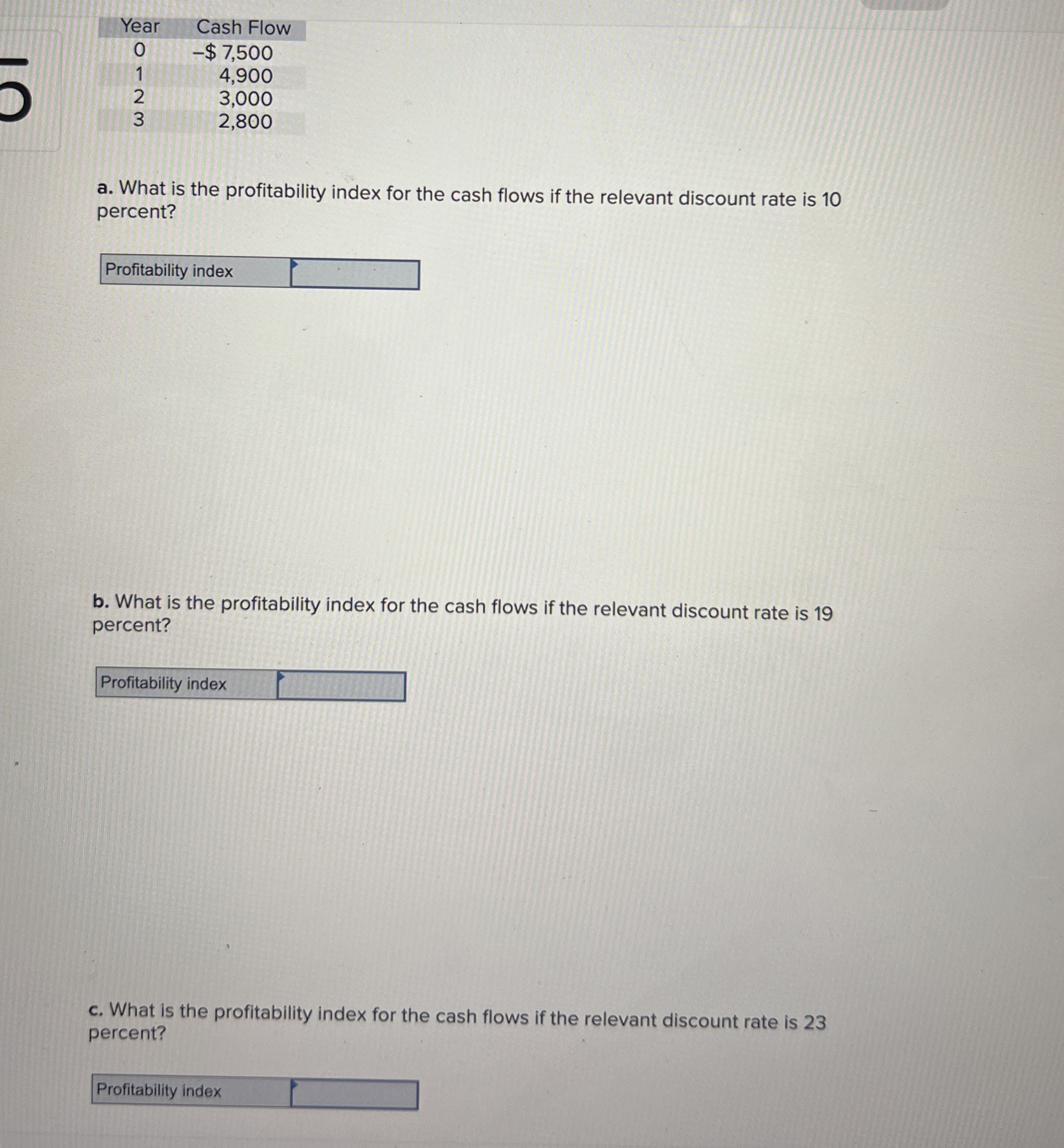 | Year | Cash Flow |
|---|---|
| 0 | –$ 7,500 |
| 1 | 4,900 |
| 2 | 3,000 |
| 3 | 2,800 |

a. What is the profitability index for the cash flows if the relevant discount rate is 10 percent?

Profitability index

b. What is the profitability index for the cash flows if the relevant discount rate is 19 percent?

Profitability index

c. What is the profitability index for the cash flows if the relevant discount rate is 23 percent?

Profitability index